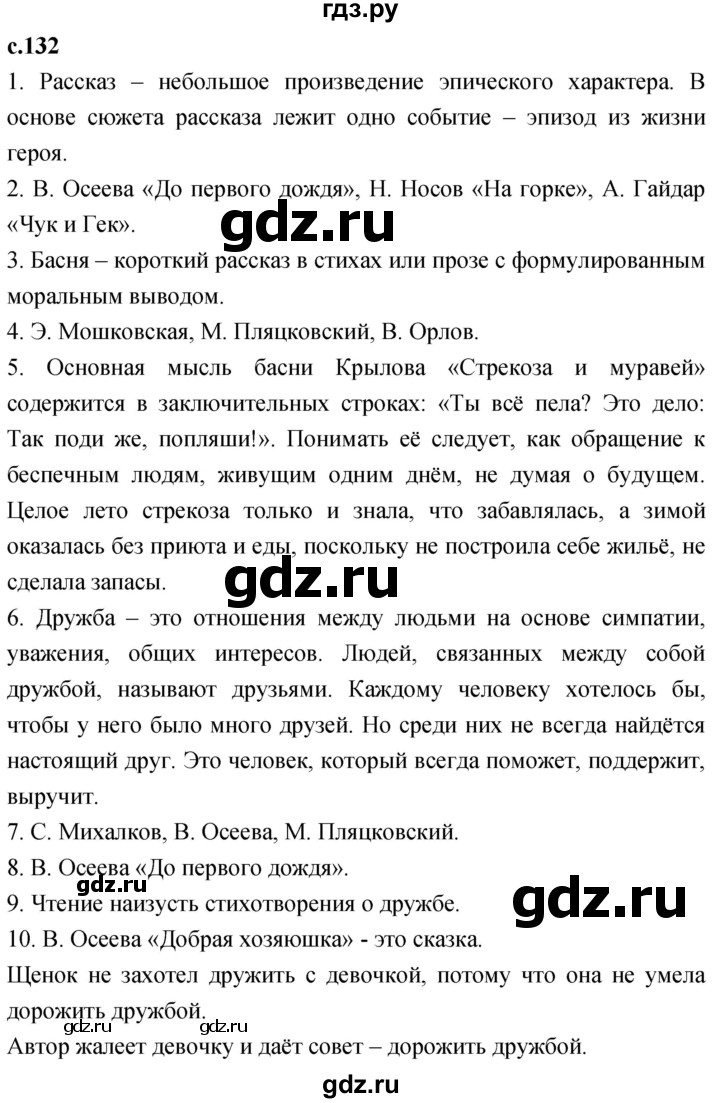 гдз.ру

с.132

1. Рассказ – небольшое произведение эпического характера. В основе сюжета рассказа лежит одно событие – эпизод из жизни героя.

2. В. Осеева «До первого дождя», Н. Носов «На горке», А. Гайдар «Чук и Гек».

gdz.ru

3. Басня – короткий рассказ в стихах или прозе с формулированным моральным выводом.

4. Э. Мошковская, М. Пляцковский, В. Орлов.

5. Основная мысль басни Крылова «Стрекоза и муравей» содержится в заключительных строках: «Ты всё пела? Это дело: Так поди же, попляши!». Понимать её следует, как обращение к беспечным людям, живущим одним днём, не думая о будущем. Целое лето стрекоза только и знала, что забавлялась, а зимой оказалась без приюта и еды, поскольку не построила себе жильё, не сделала запасы.

gdz.ru

6. Дружба – это отношения между людьми на основе симпатии, уважения, общих интересов. Людей, связанных между собой дружбой, называют друзьями. Каждому человеку хотелось бы, чтобы у него было много друзей. Но среди них не всегда найдётся настоящий друг. Это человек, который всегда поможет, поддержит, выручит.

7. С. Михалков, В. Осеева, М. Пляцковский.

8. В. Осеева «До первого дождя».

gdz.ru

9. Чтение наизусть стихотворения о дружбе.

gdz.ru

10. В. Осеева «Добрая хозяюшка» - это сказка.

Щенок не захотел дружить с девочкой, потому что она не умела дорожить дружбой.

gdz.ru gdz.ru

Автор жалеет девочку и даёт совет – дорожить дружбой.

gdz.ru